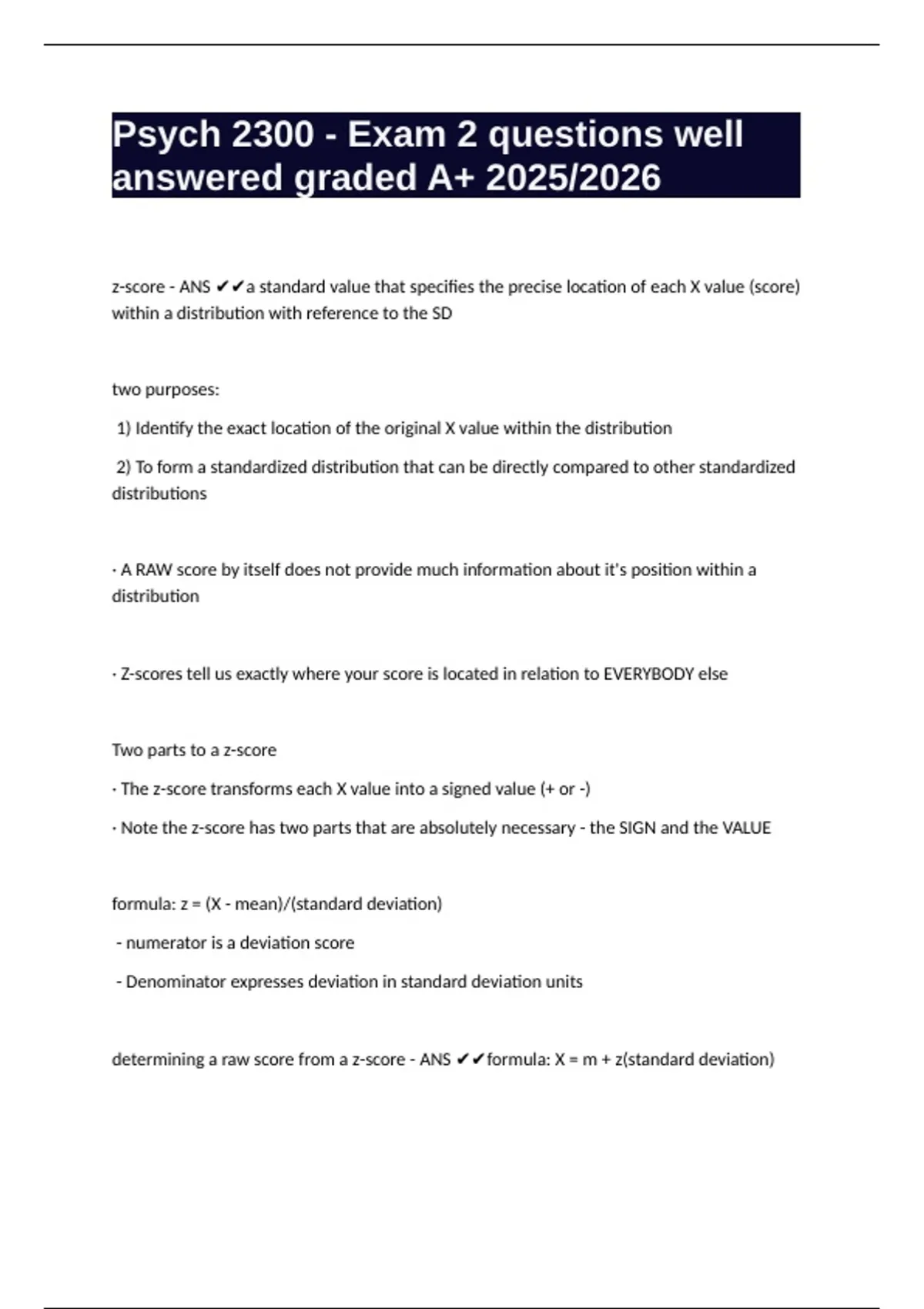 Psych 2300 - Exam 2 questions well answered graded A+ 2025/2026

z-score - ANS ✔✔a standard value that specifies the precise location of each X value (score) within a distribution with reference to the SD

two purposes:

1) Identify the exact location of the original X value within the distribution

2) To form a standardized distribution that can be directly compared to other standardized distributions

· A RAW score by itself does not provide much information about it's position within a distribution

· Z-scores tell us exactly where your score is located in relation to EVERYBODY else

Two parts to a z-score

· The z-score transforms each X value into a signed value (+ or -)

· Note the z-score has two parts that are absolutely necessary - the SIGN and the VALUE

formula: z = (X - mean)/(standard deviation)

- numerator is a deviation score

- Denominator expresses deviation in standard deviation units

determining a raw score from a z-score - ANS ✔✔formula: X = m + z(standard deviation)